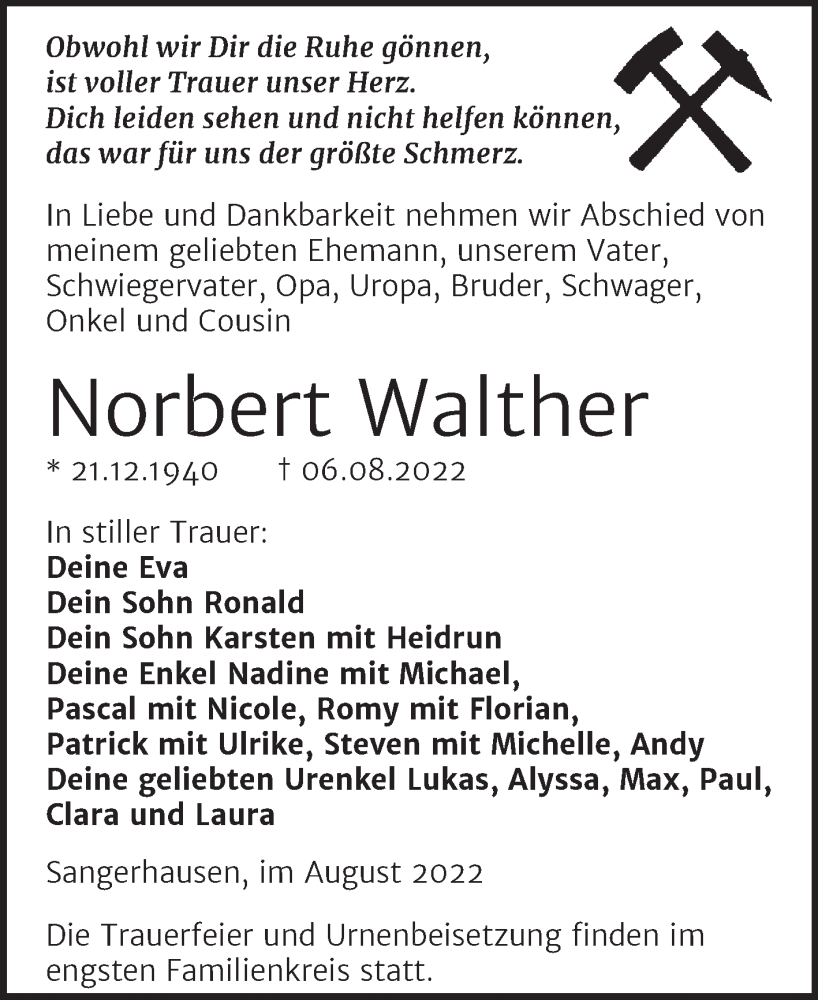 Obwohl wir Dir die Ruhe gönnen,
ist voller Trauer unser Herz.
Dich leiden sehen und nicht helfen können,
das war für uns der größte Schmerz.

In Liebe und Dankbarkeit nehmen wir Abschied von meinem geliebten Ehemann, unserem Vater, Schwiegervater, Opa, Uropa, Bruder, Schwager, Onkel und Cousin

Norbert Walther

* 21.12.1940 † 06.08.2022

In stiller Trauer:
Deine Eva
Dein Sohn Ronald
Dein Sohn Karsten mit Heidrun
Deine Enkel Nadine mit Michael,
Pascal mit Nicole, Romy mit Florian,
Patrick mit Ulrike, Steven mit Michelle, Andy
Deine geliebten Urenkel Lukas, Alyssa, Max, Paul,
Clara und Laura

Sangerhausen, im August 2022

Die Trauerfeier und Urnenbeisetzung finden im engsten Familienkreis statt.